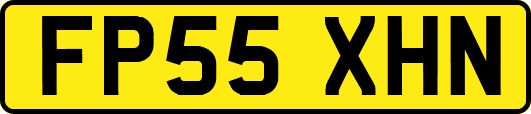 FP55 XHN